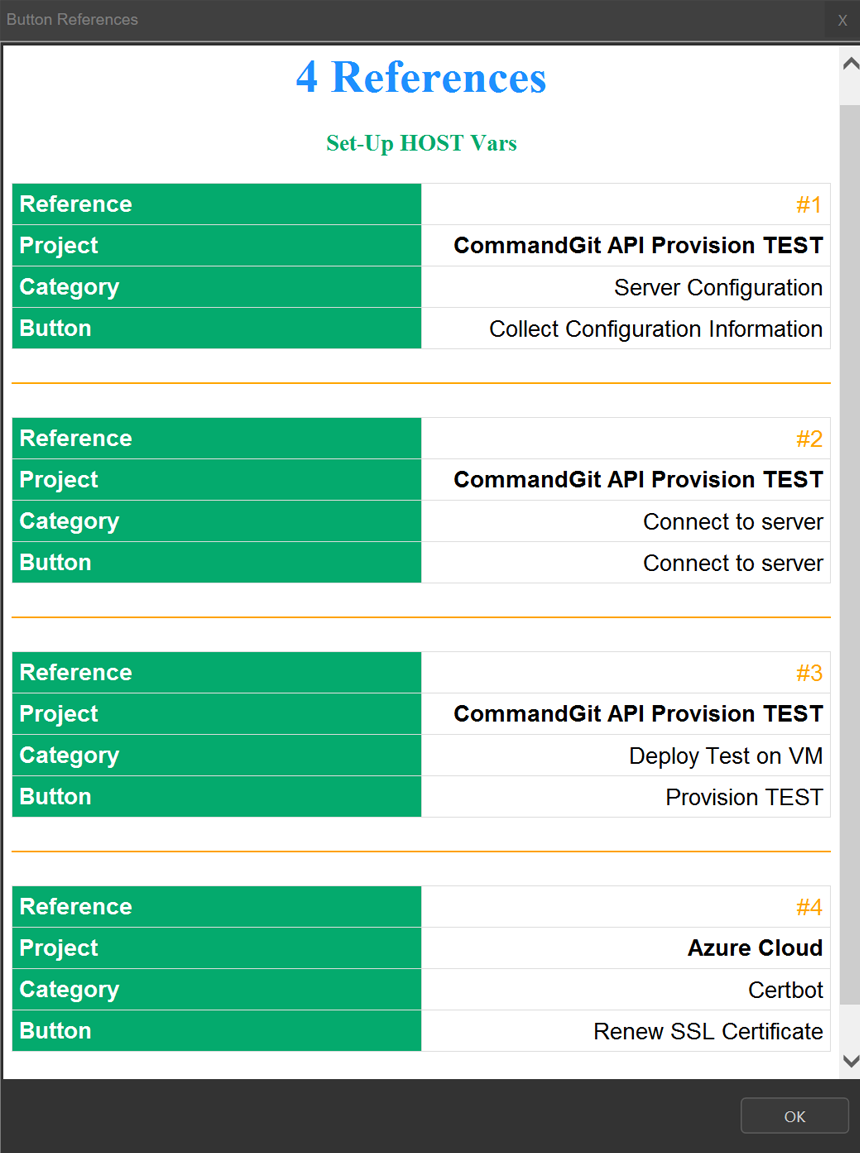 Button References
X

4 References

Set-Up HOST Vars

| Reference | #1 |
|---|---|
| Project | CommandGit API Provision TEST |
| Category | Server Configuration |
| Button | Collect Configuration Information |

| Reference | #2 |
|---|---|
| Project | CommandGit API Provision TEST |
| Category | Connect to server |
| Button | Connect to server |

| Reference | #3 |
|---|---|
| Project | CommandGit API Provision TEST |
| Category | Deploy Test on VM |
| Button | Provision TEST |

| Reference | #4 |
|---|---|
| Project | Azure Cloud |
| Category | Certbot |
| Button | Renew SSL Certificate |

OK